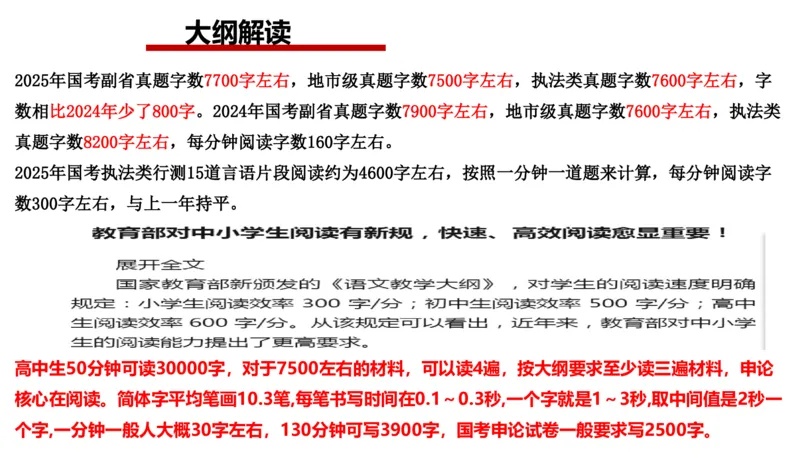 大纲解读

2025年国考副省真题字数7700字左右，地市级真题字数7500字左右，执法类真题字数7600字左右，字数相比2024年少了800字。2024年国考副省真题字数7900字左右，地市级真题字数7600字左右，执法类真题字数8200字左右，每分钟阅读字数160字左右。

2025年国考执法类行测15道言语片段阅读约为4600字左右，按照一分钟一道题来计算，每分钟阅读字数300字左右，与上一年持平。

教育部对中小学生阅读有新规，快速、高效阅读愈显重要！

展开全文

国家教育部新颁发的《语文教学大纲》，对学生的阅读速度明确规定：小学生阅读效率 300 字/分；初中生阅读效率 500 字/分；高中生阅读效率 600 字/分。从该规定可以看出，近年来，教育部对中小学生的阅读能力提出了更高要求。

高中生50分钟可读30000字，对于7500左右的材料，可以读4遍，按大纲要求至少读三遍材料，申论核心在阅读。简体字平均笔画10.3笔,每笔书写时间在0.1～0.3秒,一个字就是1～3秒,取中间值是2秒一个字,一分钟一般人大概30字左右，130分钟可写3900字，国考申论试卷一般要求写2500字。